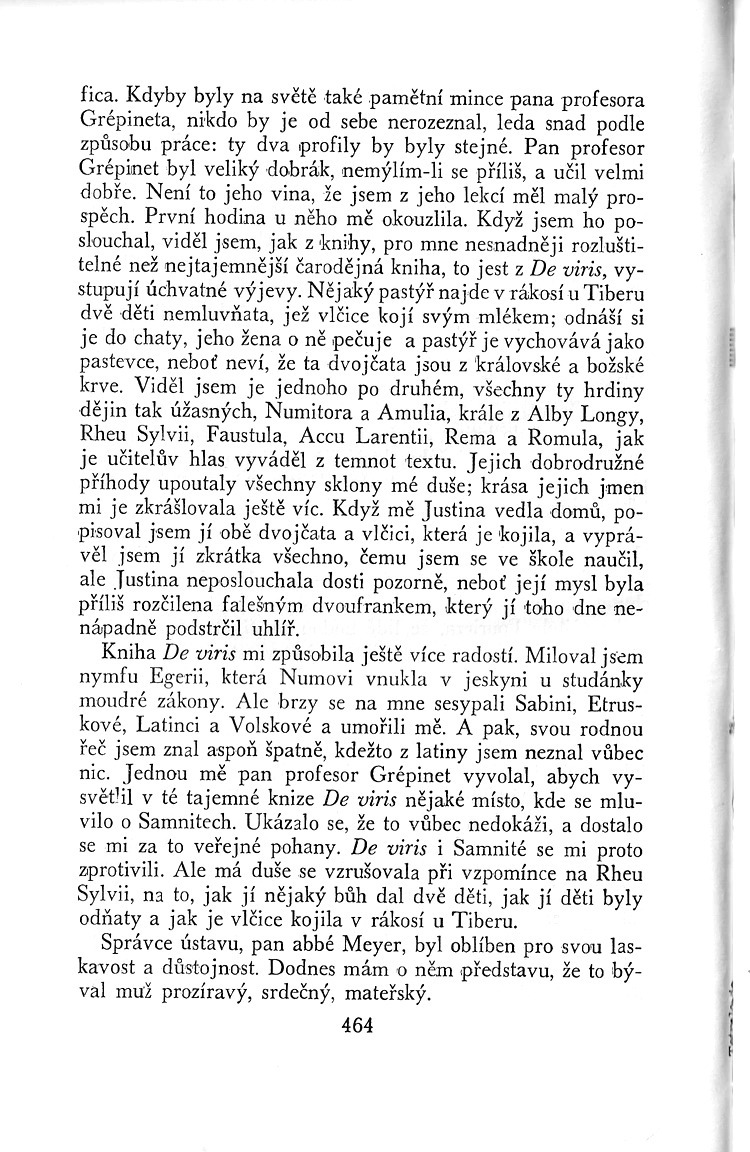 fica. Kdyby byly na světě také pamětní mince pana profesora Grépineta, nikdo by je od sebe nerozeznal, leda snad podle způsobu práce: ty dva profily by byly stejné. Pan profesor Grépinet byl veliký dobrák, nemýlím-li se příliš, a učil velmi dobře. Není to jeho vina, že jsem z jeho lekcí měl malý prospěch. První hodina u něho mě okouzlila. Když jsem ho poslouchal, viděl jsem, jak z knihy, pro mne nesnadněji rozluštitelné než nejtajemnější čarodějná kniha, to jest z De viris, vystupují úchvatné výjevy. Nějaký pastýř najde v rákosí u Tiberu dvě děti nemluvňata, jež vlčice kojí svým mlékem; odnáší si je do chaty, jeho žena o ně pečuje a pastýř je vychovává jako pastevce, neboť neví, že ta dvojčata jsou z královské a božské krve. Viděl jsem je jednoho po druhém, všechny ty hrdiny dějin tak úžasných, Numitora a Amulia, krále z Alby Longy, Rheu Sylvii, Faustula, Accu Larentii, Rema a Romula, jak je učitelův hlas vyváděl z temnot textu. Jejich dobrodružné příhody upoutaly všechny sklony mé duše; krása jejich jmen mi je zkrášlovala ještě víc. Když mě Justina vedla domů, popisoval jsem jí obě dvojčata a vlčici, která je kojila, a vyprávěl jsem jí zkrátka všechno, čemu jsem se ve škole naučil, ale Justina neposlouchala dosti pozorně, neboť její mysl byla příliš rozčilena falešným dvoufrankem, který jí toho dne nenápadně podstrčil uhlíř.

Kniha De viris mi způsobila ještě více radostí. Miloval jsem nymfu Egerii, která Numovi vnukla v jeskyni u studánky moudré zákony. Ale brzy se na mne sesypali Sabini, Etruskové, Latinci a Volskové a umořili mě. A pak, svou rodnou řeč jsem znal aspoň špatně, kdežto z latiny jsem neznal vůbec nic. Jednou mě pan profesor Grépinet vyvolal, abych vysvětlil v té tajemné knize De viris nějaké místo, kde se mluvilo o Samnitech. Ukázalo se, že to vůbec nedokáži, a dostalo se mi za to veřejné pohany. De viris i Samnité se mi proto zprotivili. Ale má duše se vzrušovala při vzpomínce na Rheu Sylvii, na to, jak jí nějaký bůh dal dvě děti, jak jí děti byly odňaty a jak je vlčice kojila v rákosí u Tiberu.

Správce ústavu, pan abbé Meyer, byl oblíben pro svou laskavost a důstojnost. Dodnes mám o něm představu, že to býval muž prozíravý, srdečný, mateřský.

464